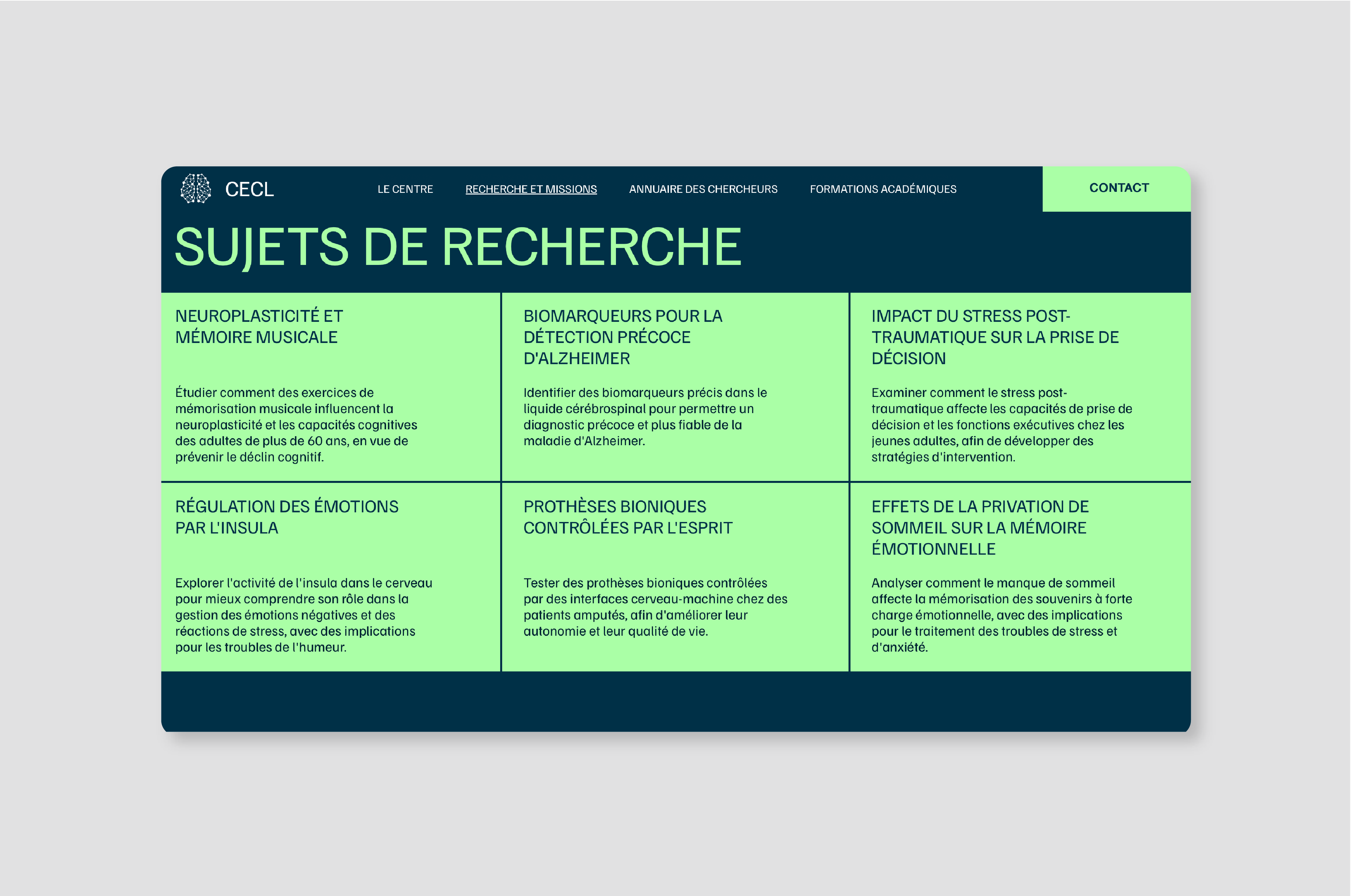 CECL

LE CENTRE
RECHERCHE ET MISSIONS
ANNUAIRE DES CHERCHEURS
FORMATIONS ACADÉMIQUES
CONTACT

SUJETS DE RECHERCHE

NEUROPLASTICITÉ ET MÉMOIRE MUSICALE

Étudier comment des exercices de mémorisation musicale influencent la neuroplasticité et les capacités cognitives des adultes de plus de 60 ans, en vue de prévenir le déclin cognitif.

BIOMARQUEURS POUR LA DÉTECTION PRÉCOCE D'ALZHEIMER

Identifier des biomarqueurs précis dans le liquide cérébrospinal pour permettre un diagnostic précoce et plus fiable de la maladie d'Alzheimer.

IMPACT DU STRESS POST-TRAUMATIQUE SUR LA PRISE DE DÉCISION

Examiner comment le stress post-traumatique affecte les capacités de prise de décision et les fonctions exécutives chez les jeunes adultes, afin de développer des stratégies d'intervention.

RÉGULATION DES ÉMOTIONS PAR L'INSULA

Explorer l'activité de l'insula dans le cerveau pour mieux comprendre son rôle dans la gestion des émotions négatives et des réactions de stress, avec des implications pour les troubles de l'humeur.

PROTHÈSES BIONIQUES CONTRÔLÉES PAR L'ESPRIT

Tester des prothèses bioniques contrôlées par des interfaces cerveau-machine chez des patients amputés, afin d'améliorer leur autonomie et leur qualité de vie.

EFFETS DE LA PRIVATION DE SOMMEIL SUR LA MÉMOIRE ÉMOTIONNELLE

Analyser comment le manque de sommeil affecte la mémorisation des souvenirs à forte charge émotionnelle, avec des implications pour le traitement des troubles de stress et d'anxiété.